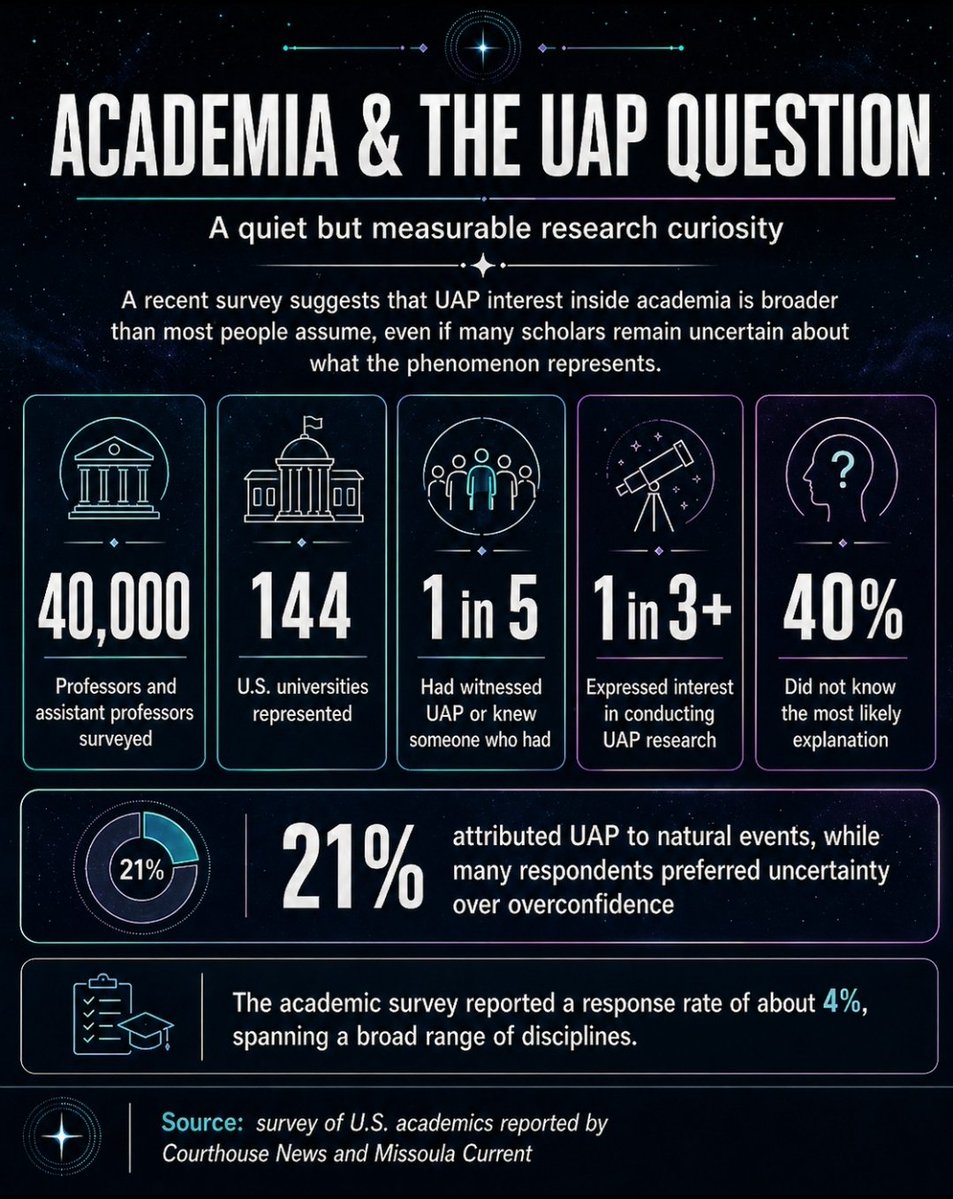 ACADEMIA & THE UAP QUESTION

A quiet but measurable research curiosity

A recent survey suggests that UAP interest inside academia is broader than most people assume, even if many scholars remain uncertain about what the phenomenon represents.

40,000
Professors and assistant professors surveyed

144
U.S. universities represented

1 in 5
Had witnessed UAP or knew someone who had

1 in 3+
Expressed interest in conducting UAP research

40%
Did not know the most likely explanation

21%

21% attributed UAP to natural events, while many respondents preferred uncertainty over overconfidence

The academic survey reported a response rate of about 4%, spanning a broad range of disciplines.

Source: survey of U.S. academics reported by Courthouse News and Missoula Current